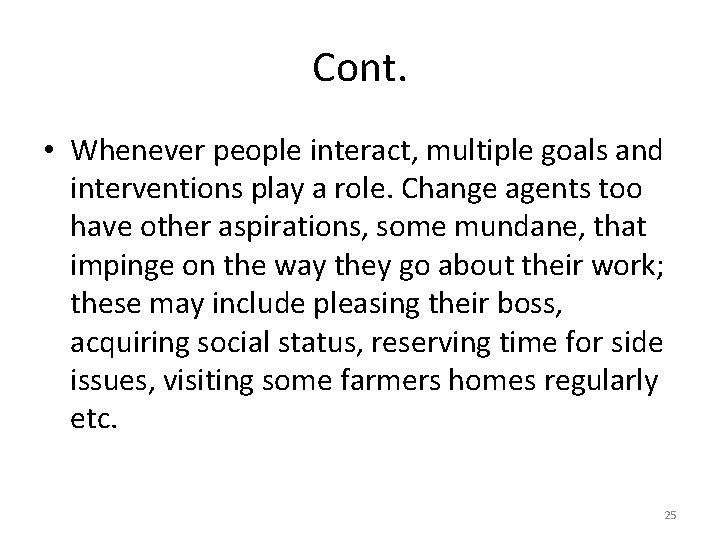 Cont.

• Whenever people interact, multiple goals and interventions play a role. Change agents too have other aspirations, some mundane, that impinge on the way they go about their work; these may include pleasing their boss, acquiring social status, reserving time for side issues, visiting some farmers homes regularly etc.

25